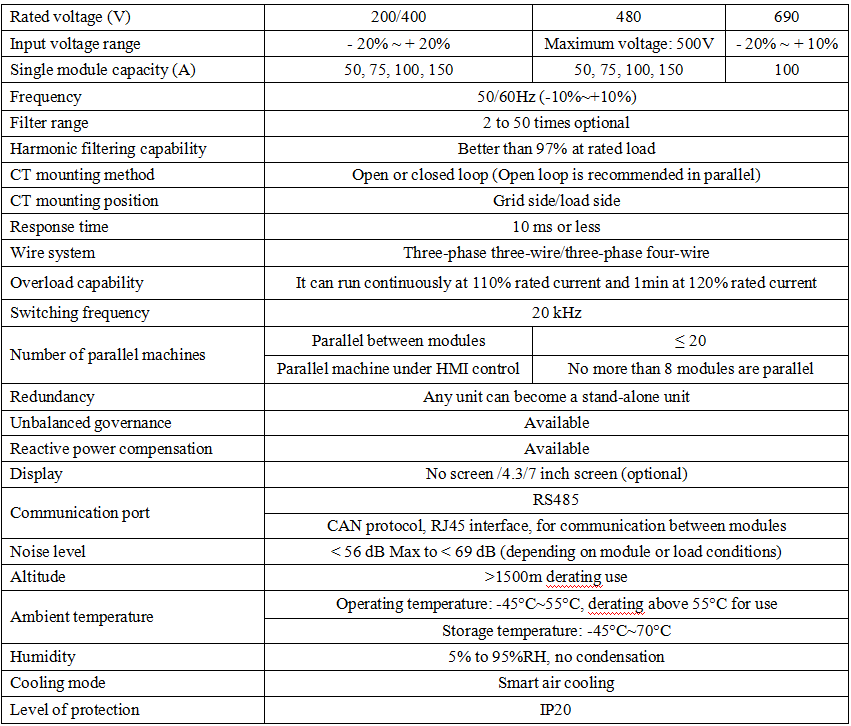 | Rated voltage (V) | 200/400 | 480 | 690 |
|---|---|---|---|
| Input voltage range | - 20% ~ + 20% | Maximum voltage: 500V | - 20% ~ + 10% |
| Single module capacity (A) | 50, 75, 100, 150 | 50, 75, 100, 150 | 100 |
| Frequency | 50/60Hz (-10%~+10%) | | |
| Filter range | 2 to 50 times optional | | |
| Harmonic filtering capability | Better than 97% at rated load | | |
| CT mounting method | Open or closed loop (Open loop is recommended in parallel) | | |
| CT mounting position | Grid side/load side | | |
| Response time | 10 ms or less | | |
| Wire system | Three-phase three-wire/three-phase four-wire | | |
| Overload capability | It can run continuously at 110% rated current and 1min at 120% rated current | | |
| Switching frequency | 20 kHz | | |
| Number of parallel machines | Parallel between modules | ≤ 20 | |
| | Parallel machine under HMI control | No more than 8 modules are parallel | |
| Redundancy | Any unit can become a stand-alone unit | | |
| Unbalanced governance | Available | | |
| Reactive power compensation | Available | | |
| Display | No screen /4.3/7 inch screen (optional) | | |
| Communication port | RS485 | | |
| | CAN protocol, RJ45 interface, for communication between modules | | |
| Noise level | < 56 dB Max to < 69 dB (depending on module or load conditions) | | |
| Altitude | >1500m derating use | | |
| Ambient temperature | Operating temperature: -45°C~55°C, derating above 55°C for use | | |
| | Storage temperature: -45°C~70°C | | |
| Humidity | 5% to 95%RH, no condensation | | |
| Cooling mode | Smart air cooling | | |
| Level of protection | IP20 | | |